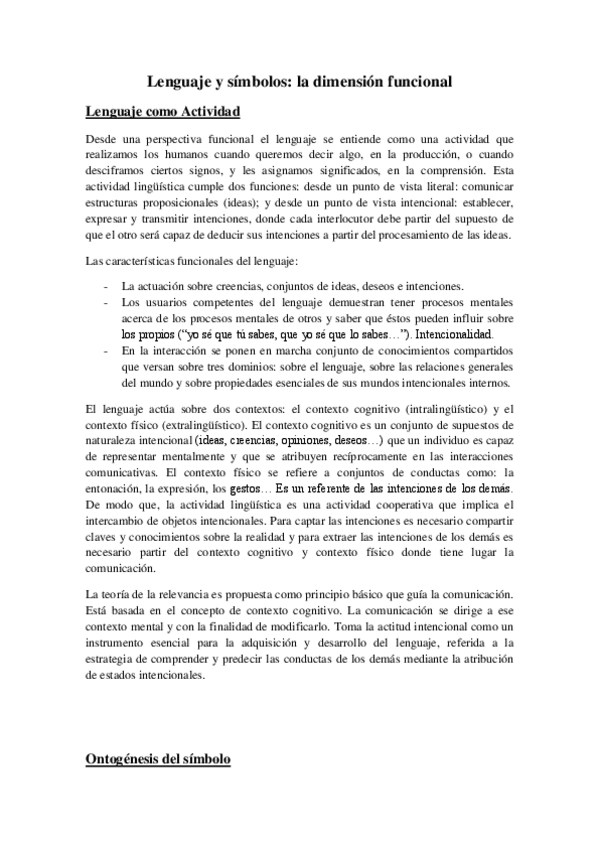 Lenguaje y símbolos: la dimensión funcional

Lenguaje como Actividad

Desde una perspectiva funcional el lenguaje se entiende como una actividad que realizamos los humanos cuando queremos decir algo, en la producción, o cuando desciframos ciertos signos, y les asignamos significados, en la comprensión. Esta actividad lingüística cumple dos funciones: desde un punto de vista literal: comunicar estructuras proposicionales (ideas); y desde un punto de vista intencional: establecer, expresar y transmitir intenciones, donde cada interlocutor debe partir del supuesto de que el otro será capaz de deducir sus intenciones a partir del procesamiento de las ideas.

Las características funcionales del lenguaje:

- La actuación sobre creencias, conjuntos de ideas, deseos e intenciones.
- Los usuarios competentes del lenguaje demuestran tener procesos mentales acerca de los procesos mentales de otros y saber que éstos pueden influir sobre los propios ("yo sé que tú sabes, que yo sé que lo sabes…"). Intencionalidad.
- En la interacción se ponen en marcha conjunto de conocimientos compartidos que versan sobre tres dominios: sobre el lenguaje, sobre las relaciones generales del mundo y sobre propiedades esenciales de sus mundos intencionales internos.

El lenguaje actúa sobre dos contextos: el contexto cognitivo (intralingüístico) y el contexto físico (extralingüístico). El contexto cognitivo es un conjunto de supuestos de naturaleza intencional (ideas, creencias, opiniones, deseos…) que un individuo es capaz de representar mentalmente y que se atribuyen recíprocamente en las interacciones comunicativas. El contexto físico se refiere a conjuntos de conductas como: la entonación, la expresión, los gestos… Es un referente de las intenciones de los demás. De modo que, la actividad lingüística es una actividad cooperativa que implica el intercambio de objetos intencionales. Para captar las intenciones es necesario compartir claves y conocimientos sobre la realidad y para extraer las intenciones de los demás es necesario partir del contexto cognitivo y contexto físico donde tiene lugar la comunicación.

La teoría de la relevancia es propuesta como principio básico que guía la comunicación. Está basada en el concepto de contexto cognitivo. La comunicación se dirige a ese contexto mental y con la finalidad de modificarlo. Toma la actitud intencional como un instrumento esencial para la adquisición y desarrollo del lenguaje, referida a la estrategia de comprender y predecir las conductas de los demás mediante la atribución de estados intencionales.

Ontogénesis del símbolo